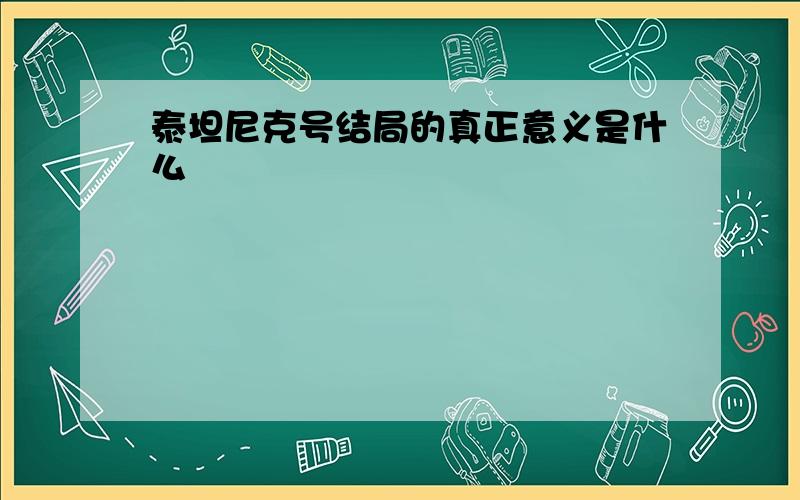 泰坦尼克号结局的真正意义是什么